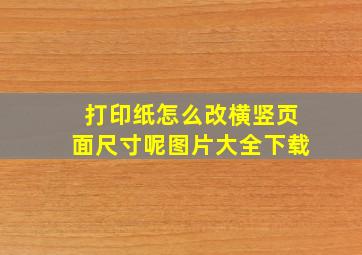 打印纸怎么改横竖页面尺寸呢图片大全下载